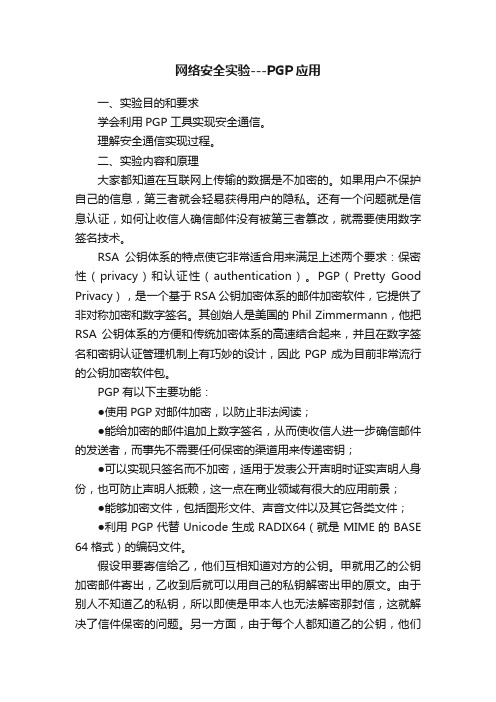 网络安全实验---PGP应用

一、实验目的和要求

学会利用 PGP 工具实现安全通信。

理解安全通信实现过程。

二、实验内容和原理

大家都知道在互联网上传输的数据是不加密的。如果用户不保护自己的信息，第三者就会轻易获得用户的隐私。还有一个问题就是信息认证，如何让收信人确信邮件没有被第三者篡改，就需要使用数字签名技术。

RSA 公钥体系的特点使它非常适合用来满足上述两个要求：保密性（privacy）和认证性（authentication）。PGP（Pretty Good Privacy），是一个基于 RSA 公钥加密体系的邮件加密软件，它提供了非对称加密和数字签名。其创始人是美国的 Phil Zimmermann，他把 RSA 公钥体系的方便和传统加密体系的高速结合起来，并且在数字签名和密钥认证管理机制上有巧妙的设计，因此 PGP 成为目前非常流行的公钥加密软件包。

PGP 有以下主要功能：

●使用 PGP 对邮件加密，以防止非法阅读；

●能给加密的邮件追加上数字签名，从而使收信人进一步确信邮件的发送者，而事先不需要任何保密的渠道用来传递密钥；

●可以实现只签名而不加密，适用于发表公开声明时证实声明人身份，也可防止声明人抵赖，这一点在商业领域有很大的应用前景；

●能够加密文件，包括图形文件、声音文件以及其它各类文件；

●利用 PGP 代替 Unicode 生成 RADIX64（就是 MIME 的 BASE 64 格式）的编码文件。

假设甲要寄信给乙，他们互相知道对方的公钥。甲就用乙的公钥加密邮件寄出，乙收到后就可以用自己的私钥解密出甲的原文。由于别人不知道乙的私钥，所以即使是甲本人也无法解密那封信，这就解决了信件保密的问题。另一方面，由于每个人都知道乙的公钥，他们